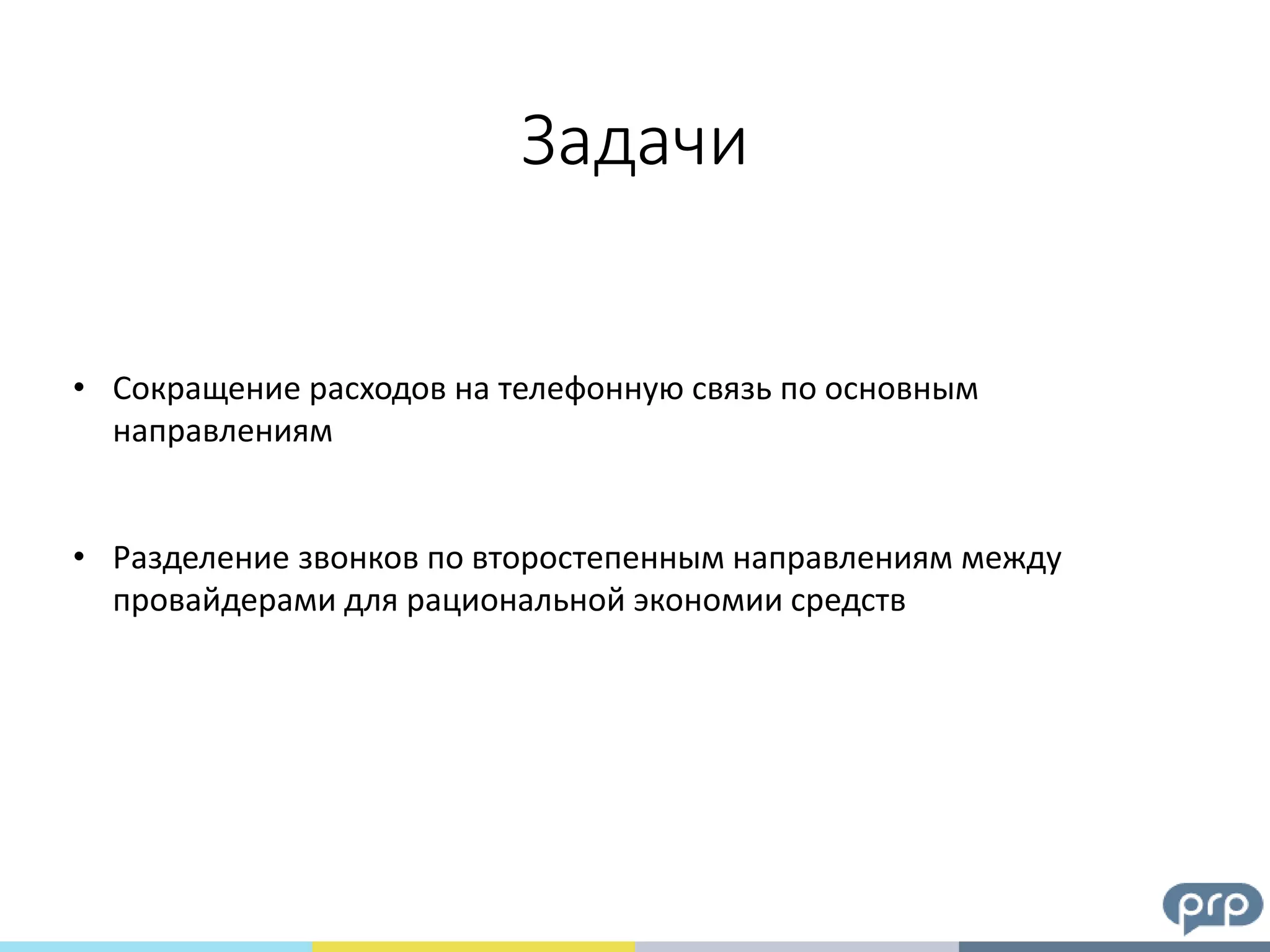 Задачи

• Сокращение расходов на телефонную связь по основным направлениям

• Разделение звонков по второстепенным направлениям между провайдерами для рациональной экономии средств

prp